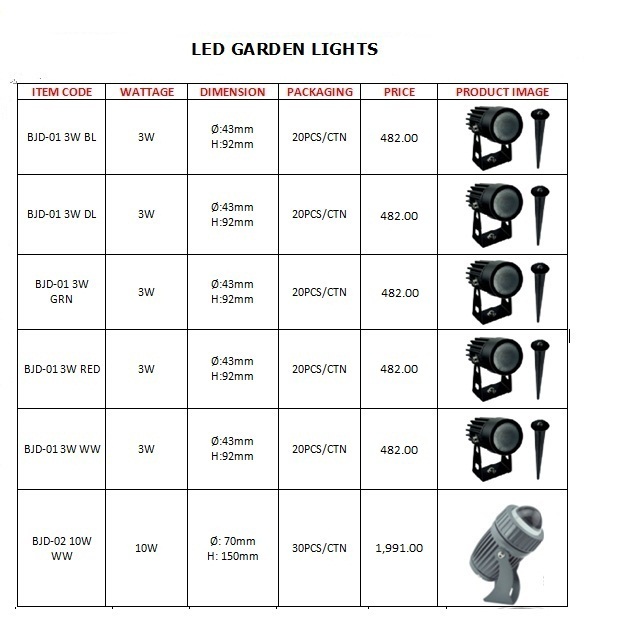 LED GARDEN LIGHTS

| ITEM CODE | WATTAGE | DIMENSION | PACKAGING | PRICE | PRODUCT IMAGE |
|---|---|---|---|---|---|
| BJD-01 3W BL | 3W | Ø:43mm H:92mm | 20PCS/CTN | 482.00 | |
| BJD-01 3W DL | 3W | Ø:43mm H:92mm | 20PCS/CTN | 482.00 | |
| BJD-01 3W GRN | 3W | Ø:43mm H:92mm | 20PCS/CTN | 482.00 | |
| BJD-01 3W RED | 3W | Ø:43mm H:92mm | 20PCS/CTN | 482.00 | |
| BJD-01 3W WW | 3W | Ø:43mm H:92mm | 20PCS/CTN | 482.00 | |
| BJD-02 10W WW | 10W | Ø: 70mm H: 150mm | 30PCS/CTN | 1,991.00 | |